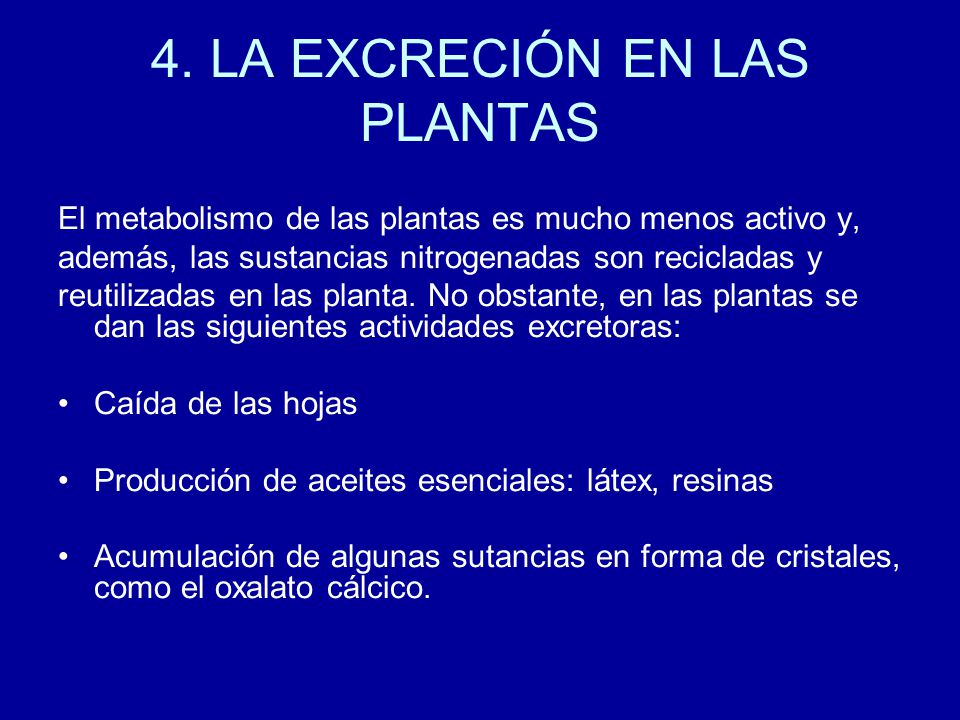 4. LA EXCRECIÓN EN LAS PLANTAS

El metabolismo de las plantas es mucho menos activo y, además, las sustancias nitrogenadas son recicladas y reutilizadas en las planta. No obstante, en las plantas se dan las siguientes actividades excretoras:

• Caída de las hojas

• Producción de aceites esenciales: látex, resinas

• Acumulación de algunas sutancias en forma de cristales, como el oxalato cálcico.